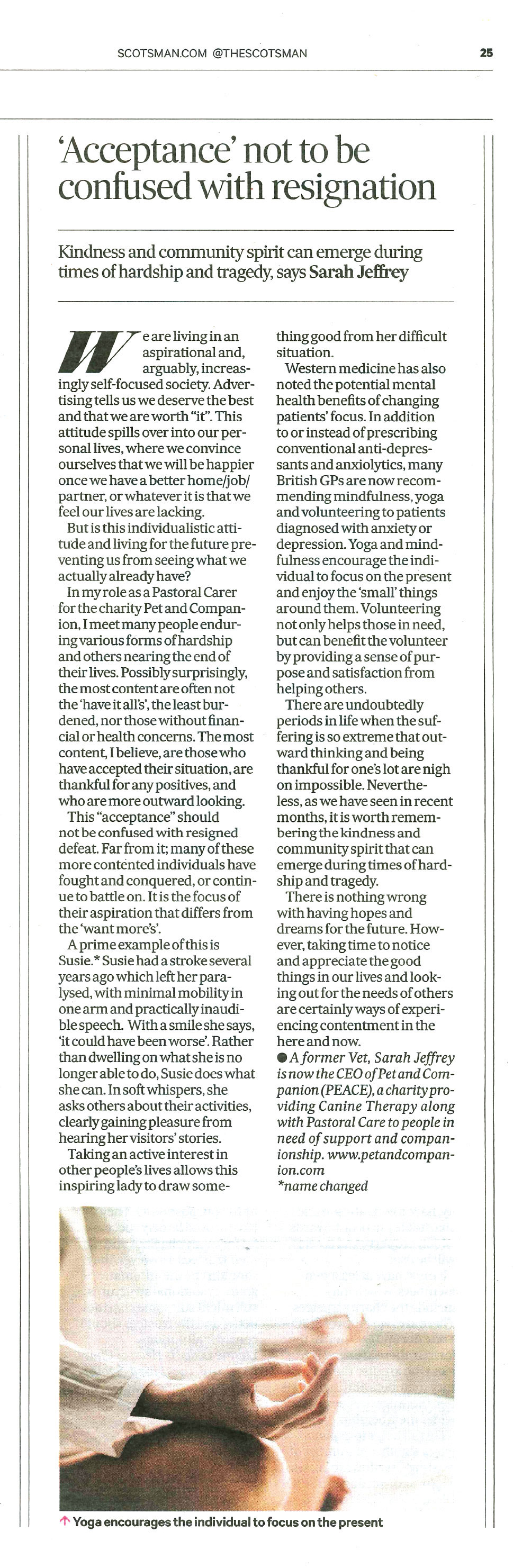 SCOTSMAN.COM @THESCOTSMAN

25

'Acceptance' not to be confused with resignation

Kindness and community spirit can emerge during times of hardship and tragedy, says Sarah Jeffrey

We are living in an aspirational and, arguably, increasingly self-focused society. Advertising tells us we deserve the best and that we are worth "it". This attitude spills over into our personal lives, where we convince ourselves that we will be happier once we have a better home/job/partner, or whatever it is that we feel our lives are lacking.

But is this individualistic attitude and living for the future preventing us from seeing what we actually already have?

In my role as a Pastoral Carer for the charity Pet and Companion, I meet many people enduring various forms of hardship and others nearing the end of their lives. Possibly surprisingly, the most content are often not the 'have it all's', the least burdened, nor those without financial or health concerns. The most content, I believe, are those who have accepted their situation, are thankful for any positives, and who are more outward looking.

This "acceptance" should not be confused with resigned defeat. Far from it; many of these more contented individuals have fought and conquered, or continue to battle on. It is the focus of their aspiration that differs from the 'want more's'.

A prime example of this is Susie.* Susie had a stroke several years ago which left her paralysed, with minimal mobility in one arm and practically inaudible speech. With a smile she says, 'it could have been worse'. Rather than dwelling on what she is no longer able to do, Susie does what she can. In soft whispers, she asks others about their activities, clearly gaining pleasure from hearing her visitors' stories.

Taking an active interest in other people's lives allows this inspiring lady to draw something good from her difficult situation.

Western medicine has also noted the potential mental health benefits of changing patients' focus. In addition to or instead of prescribing conventional anti-depressants and anxiolytics, many British GPs are now recommending mindfulness, yoga and volunteering to patients diagnosed with anxiety or depression. Yoga and mindfulness encourage the individual to focus on the present and enjoy the 'small' things around them. Volunteering not only helps those in need, but can benefit the volunteer by providing a sense of purpose and satisfaction from helping others.

There are undoubtedly periods in life when the suffering is so extreme that outward thinking and being thankful for one's lot are nigh on impossible. Nevertheless, as we have seen in recent months, it is worth remembering the kindness and community spirit that can emerge during times of hardship and tragedy.

There is nothing wrong with having hopes and dreams for the future. However, taking time to notice and appreciate the good things in our lives and looking out for the needs of others are certainly ways of experiencing contentment in the here and now.

● A former Vet, Sarah Jeffrey is now the CEO of Pet and Companion (PEACE), a charity providing Canine Therapy along with Pastoral Care to people in need of support and companionship. www.petandcompanion.com
*name changed

↑ Yoga encourages the individual to focus on the present